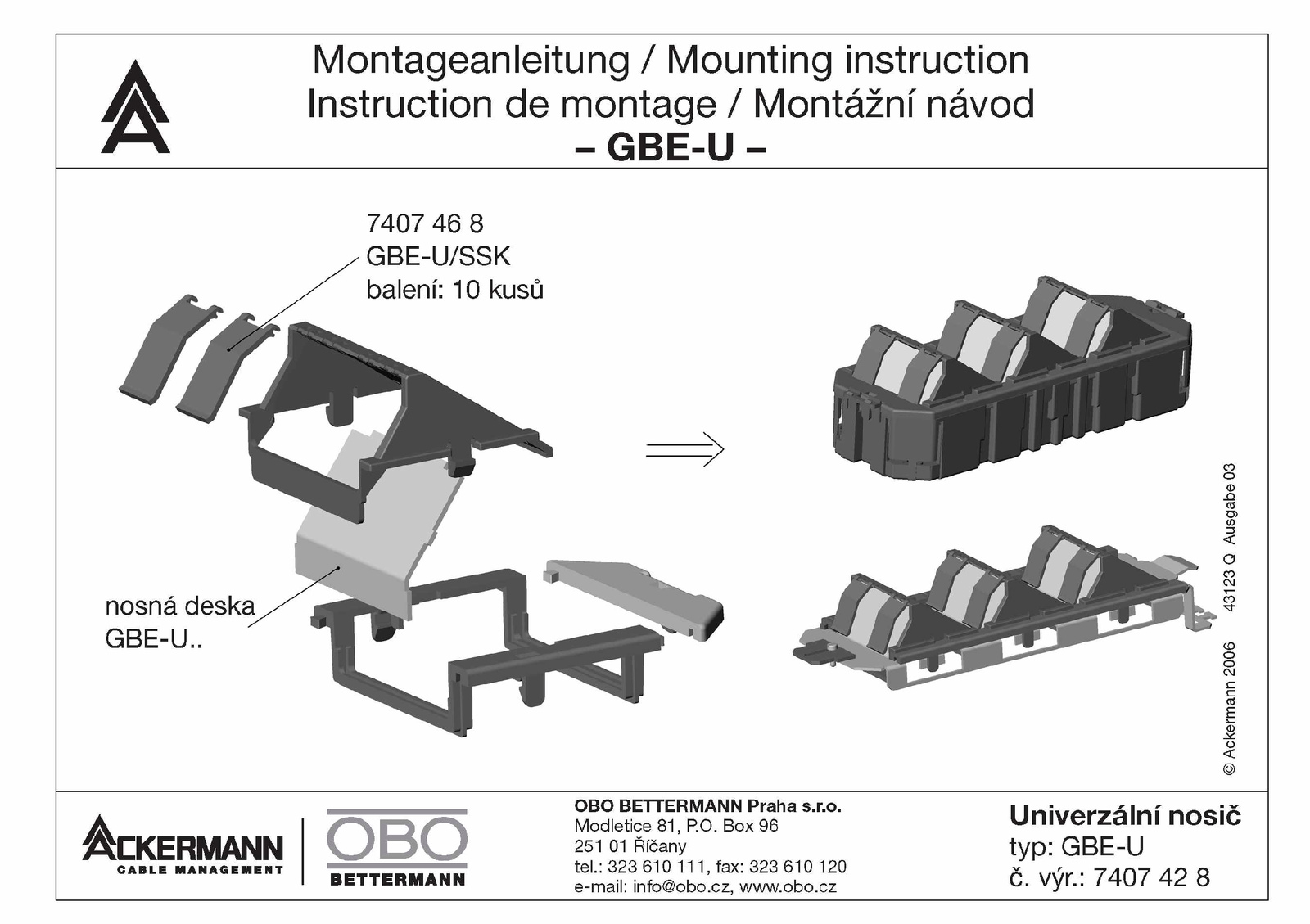 Montageanleitung / Mounting instruction
Instruction de montage / Montážní návod
– GBE-U –

7407 46 8
GBE-U/SSK
balení: 10 kusů

nosná deska
GBE-U..

© Ackermann 2006 43123 Q Ausgabe 03

ACKERMANN
CABLE MANAGEMENT

OBO
BETTERMANN

OBO BETTERMANN Praha s.r.o.
Modletice 81, P.O. Box 96
251 01 Říčany
tel.: 323 610 111, fax: 323 610 120
e-mail: info@obo.cz, www.obo.cz

Univerzální nosič
typ: GBE-U
č. výr.: 7407 42 8